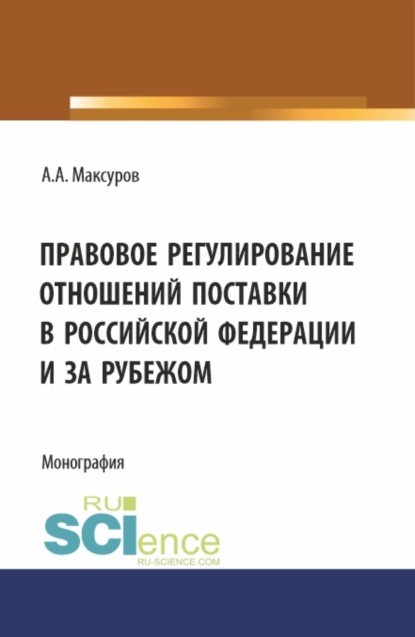 А.А. Максуров

ПРАВОВОЕ РЕГУЛИРОВАНИЕ ОТНОШЕНИЙ ПОСТАВКИ В РОССИЙСКОЙ ФЕДЕРАЦИИ И ЗА РУБЕЖОМ

Монография

RU SCIence
RU-SCIENCE.COM